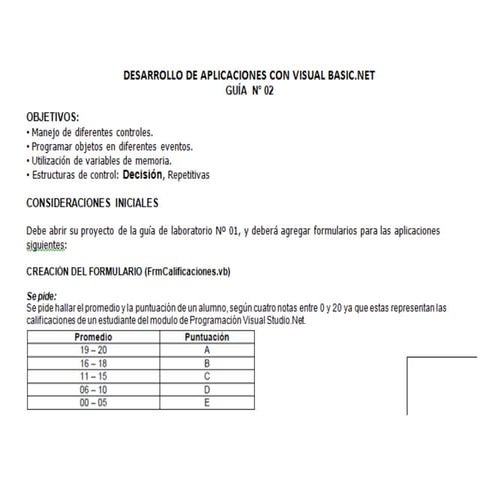 DESARROLLO DE APLICACIONES CON VISUAL BASIC.NET
GUÍA N° 02

OBJETIVOS:
• Manejo de diferentes controles.
• Programar objetos en diferentes eventos.
• Utilización de variables de memoria.
• Estructuras de control: Decisión, Repetitivas

CONSIDERACIONES INICIALES

Debe abrir su proyecto de la guía de laboratorio Nº 01, y deberá agregar formularios para las aplicaciones siguientes:

CREACIÓN DEL FORMULARIO (FrmCalificaciones.vb)

Se pide:
Se pide hallar el promedio y la puntuación de un alumno, según cuatro notas entre 0 y 20 ya que estas representan las calificaciones de un estudiante del modulo de Programación Visual Studio.Net.

| Promedio | Puntuación |
|---|---|
| 19 – 20 | A |
| 16 – 18 | B |
| 11 – 15 | C |
| 06 – 10 | D |
| 00 – 05 | E |